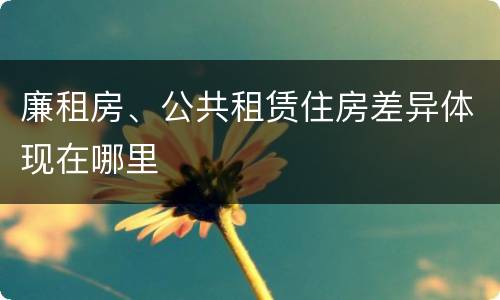 廉租房、公共租赁住房差异体现在哪里